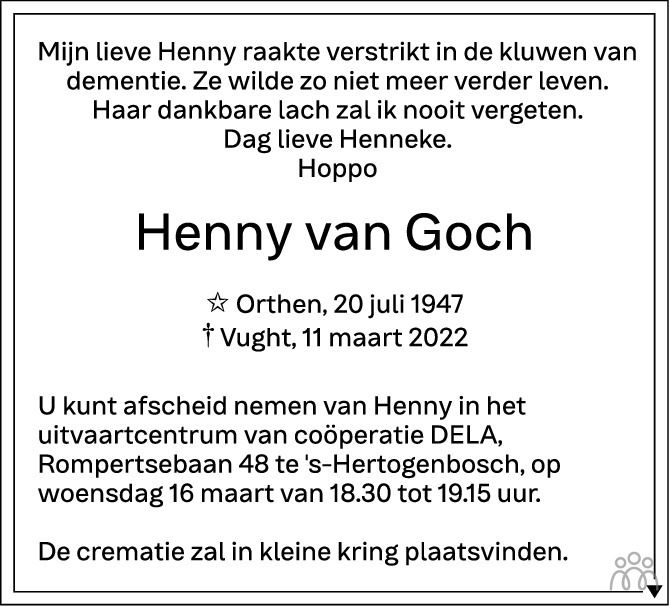 Mijn lieve Henny raakte verstrikt in de kluwen van dementie. Ze wilde zo niet meer verder leven. Haar dankbare lach zal ik nooit vergeten.
Dag lieve Henneke.
Hoppo

Henny van Goch

☆ Orthen, 20 juli 1947
† Vught, 11 maart 2022

U kunt afscheid nemen van Henny in het uitvaartcentrum van coöperatie DELA, Rompertsebaan 48 te 's-Hertogenbosch, op woensdag 16 maart van 18.30 tot 19.15 uur.

De crematie zal in kleine kring plaatsvinden.